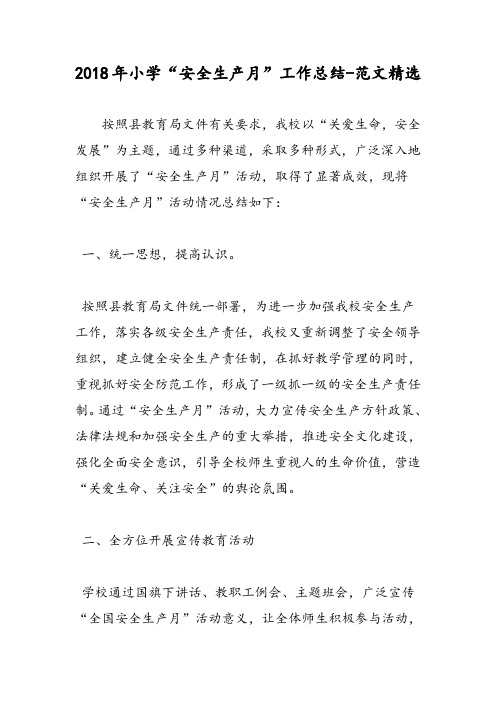 2018年小学“安全生产月”工作总结-范文精选

按照县教育局文件有关要求，我校以“关爱生命，安全发展”为主题，通过多种渠道，采取多种形式，广泛深入地组织开展了“安全生产月”活动，取得了显著成效，现将“安全生产月”活动情况总结如下：

一、统一思想，提高认识。

按照县教育局文件统一部署，为进一步加强我校安全生产工作，落实各级安全生产责任，我校又重新调整了安全领导组织，建立健全安全生产责任制，在抓好教学管理的同时，重视抓好安全防范工作，形成了一级抓一级的安全生产责任制。通过“安全生产月”活动，大力宣传安全生产方针政策、法律法规和加强安全生产的重大举措，推进安全文化建设，强化全面安全意识，引导全校师生重视人的生命价值，营造“关爱生命、关注安全”的舆论氛围。

二、全方位开展宣传教育活动

学校通过国旗下讲话、教职工例会、主题班会，广泛宣传“全国安全生产月”活动意义，让全体师生积极参与活动，